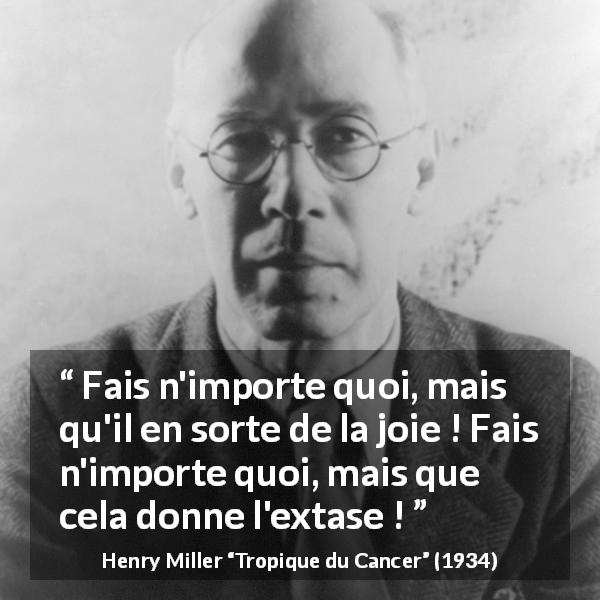 “ Fais n'importe quoi, mais qu'il en sorte de la joie ! Fais n'importe quoi, mais que cela donne l'extase ! ”

Henry Miller “Tropique du Cancer” (1934)